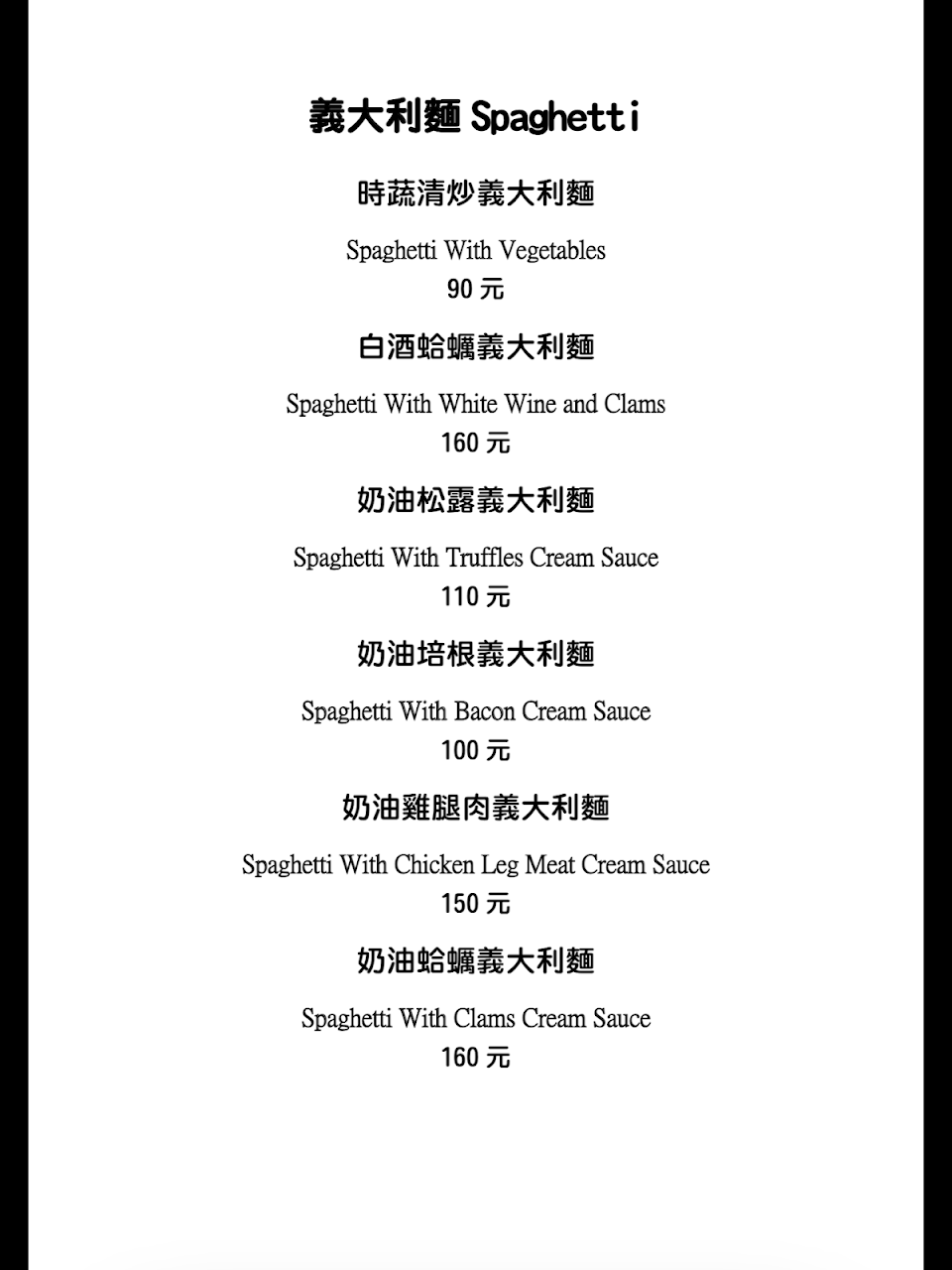 義大利麵 Spaghetti

時蔬清炒義大利麵

Spaghetti With Vegetables
90 元

白酒蛤蠣義大利麵

Spaghetti With White Wine and Clams
160 元

奶油松露義大利麵

Spaghetti With Truffles Cream Sauce
110 元

奶油培根義大利麵

Spaghetti With Bacon Cream Sauce
100 元

奶油雞腿肉義大利麵

Spaghetti With Chicken Leg Meat Cream Sauce
150 元

奶油蛤蠣義大利麵

Spaghetti With Clams Cream Sauce
160 元